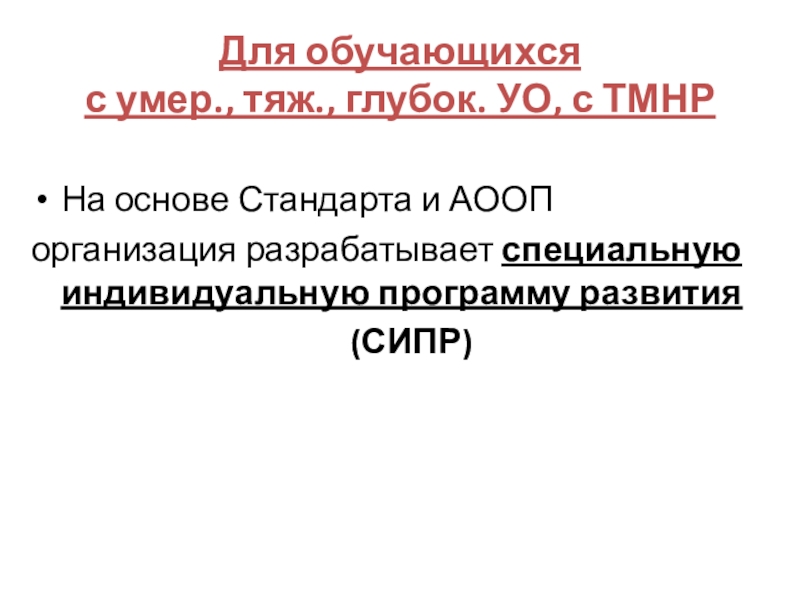 Для обучающихся
с умер., тяж., глубок. УО, с ТМНР

• На основе Стандарта и АООП организация разрабатывает специальную индивидуальную программу развития (СИПР)